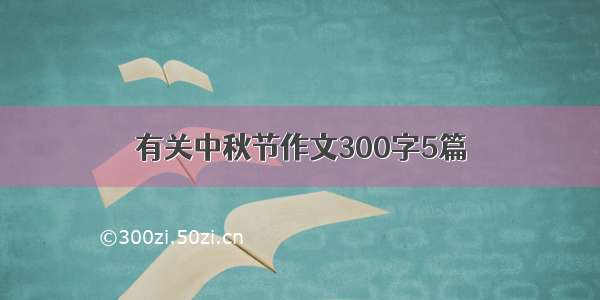 有关中秋节作文300字5篇

©300zi.50zi.cn